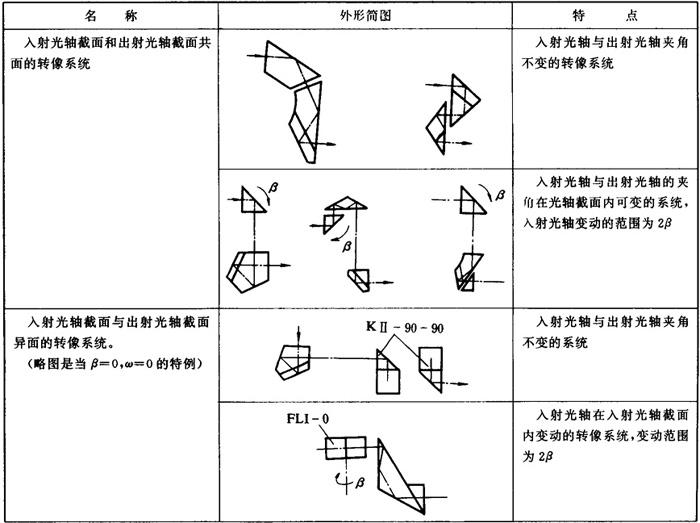 | 名　称 | 外形简图 | 特　点 |
|---|---|---|
| 入射光轴截面和出射光轴截面共面的转像系统 | | 入射光轴与出射光轴夹角不变的转像系统 |
| | $\beta$ $\beta$ $\beta$ | 入射光轴与出射光轴的夹角在光轴截面内可变的系统，入射光轴变动的范围为 $2\beta$ |
| 入射光轴截面与出射光轴截面异面的转像系统。（略图是当 $\beta=0, \omega=0$ 的特例） | KⅡ-90-90 | 入射光轴与出射光轴夹角不变的系统 |
| | FLI-0 $\beta$ | 入射光轴在入射光轴截面内变动的转像系统，变动范围为 $2\beta$ |